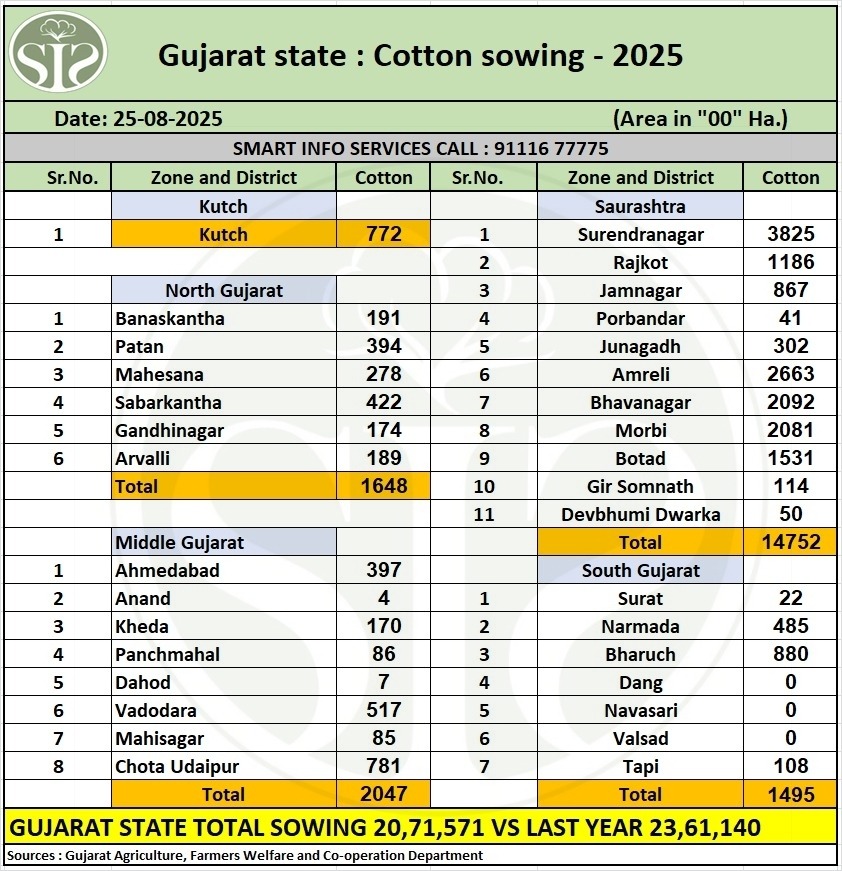 Gujarat state : Cotton sowing - 2025

Date: 25-08-2025

(Area in "00" Ha.)

SMART INFO SERVICES CALL : 91116 77775

| Sr.No. | Zone and District | Cotton | Sr.No. | Zone and District | Cotton |
|---|---|---|---|---|---|
| | Kutch | | | Saurashtra | |
| 1 | Kutch | 772 | 1 | Surendranagar | 3825 |
| | | | 2 | Rajkot | 1186 |
| | North Gujarat | | 3 | Jamnagar | 867 |
| 1 | Banaskantha | 191 | 4 | Porbandar | 41 |
| 2 | Patan | 394 | 5 | Junagadh | 302 |
| 3 | Mahesana | 278 | 6 | Amreli | 2663 |
| 4 | Sabarkantha | 422 | 7 | Bhavanagar | 2092 |
| 5 | Gandhinagar | 174 | 8 | Morbi | 2081 |
| 6 | Arvalli | 189 | 9 | Botad | 1531 |
| | Total | 1648 | 10 | Gir Somnath | 114 |
| | | | 11 | Devbhumi Dwarka | 50 |
| | Middle Gujarat | | | Total | 14752 |
| 1 | Ahmedabad | 397 | | South Gujarat | |
| 2 | Anand | 4 | 1 | Surat | 22 |
| 3 | Kheda | 170 | 2 | Narmada | 485 |
| 4 | Panchmahal | 86 | 3 | Bharuch | 880 |
| 5 | Dahod | 7 | 4 | Dang | 0 |
| 6 | Vadodara | 517 | 5 | Navasari | 0 |
| 7 | Mahisagar | 85 | 6 | Valsad | 0 |
| 8 | Chota Udaipur | 781 | 7 | Tapi | 108 |
| | Total | 2047 | | Total | 1495 |

GUJARAT STATE TOTAL SOWING 20,71,571 VS LAST YEAR 23,61,140

Sources : Gujarat Agriculture, Farmers Welfare and Co-operation Department